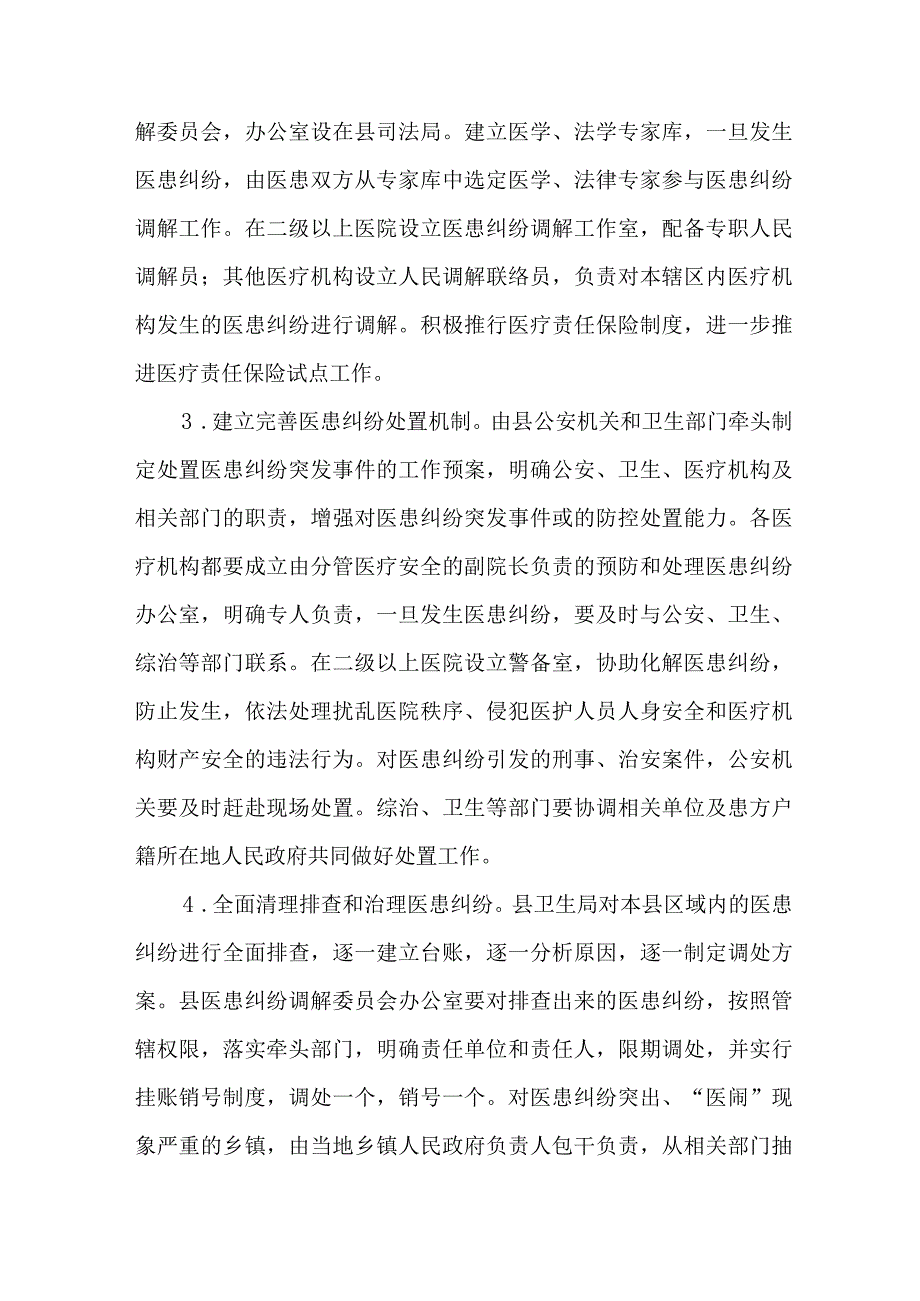 解委员会，办公室设在县司法局。建立医学、法学专家库，一旦发生医患纠纷，由医患双方从专家库中选定医学、法律专家参与医患纠纷调解工作。在二级以上医院设立医患纠纷调解工作室，配备专职人民调解员；其他医疗机构设立人民调解联络员，负责对本辖区内医疗机构发生的医患纠纷进行调解。积极推行医疗责任保险制度，进一步推进医疗责任保险试点工作。

3．建立完善医患纠纷处置机制。由县公安机关和卫生部门牵头制定处置医患纠纷突发事件的工作预案，明确公安、卫生、医疗机构及相关部门的职责，增强对医患纠纷突发事件或的防控处置能力。各医疗机构都要成立由分管医疗安全的副院长负责的预防和处理医患纠纷办公室，明确专人负责，一旦发生医患纠纷，要及时与公安、卫生、综治等部门联系。在二级以上医院设立警备室，协助化解医患纠纷，防止发生，依法处理扰乱医院秩序、侵犯医护人员人身安全和医疗机构财产安全的违法行为。对医患纠纷引发的刑事、治安案件，公安机关要及时赶赴现场处置。综治、卫生等部门要协调相关单位及患方户籍所在地人民政府共同做好处置工作。

4．全面清理排查和治理医患纠纷。县卫生局对本县区域内的医患纠纷进行全面排查，逐一建立台账，逐一分析原因，逐一制定调处方案。县医患纠纷调解委员会办公室要对排查出来的医患纠纷，按照管辖权限，落实牵头部门，明确责任单位和责任人，限期调处，并实行挂账销号制度，调处一个，销号一个。对医患纠纷突出、“医闹”现象严重的乡镇，由当地乡镇人民政府负责人包干负责，从相关部门抽